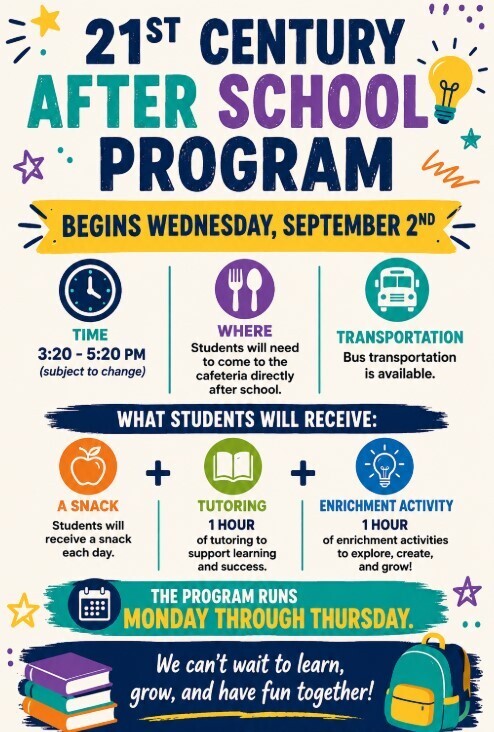 21ST CENTURY
AFTER SCHOOL
PROGRAM

BEGINS WEDNESDAY, SEPTEMBER 2ND

TIME
3:20 - 5:20 PM
(subject to change)

WHERE
Students will need to come to the cafeteria directly after school.

TRANSPORTATION
Bus transportation is available.

WHAT STUDENTS WILL RECEIVE:

A SNACK
Students will receive a snack each day.

+

TUTORING
1 HOUR
of tutoring to support learning and success.

+

ENRICHMENT ACTIVITY
1 HOUR
of enrichment activities to explore, create, and grow!

THE PROGRAM RUNS
MONDAY THROUGH THURSDAY.

We can't wait to learn, grow, and have fun together!